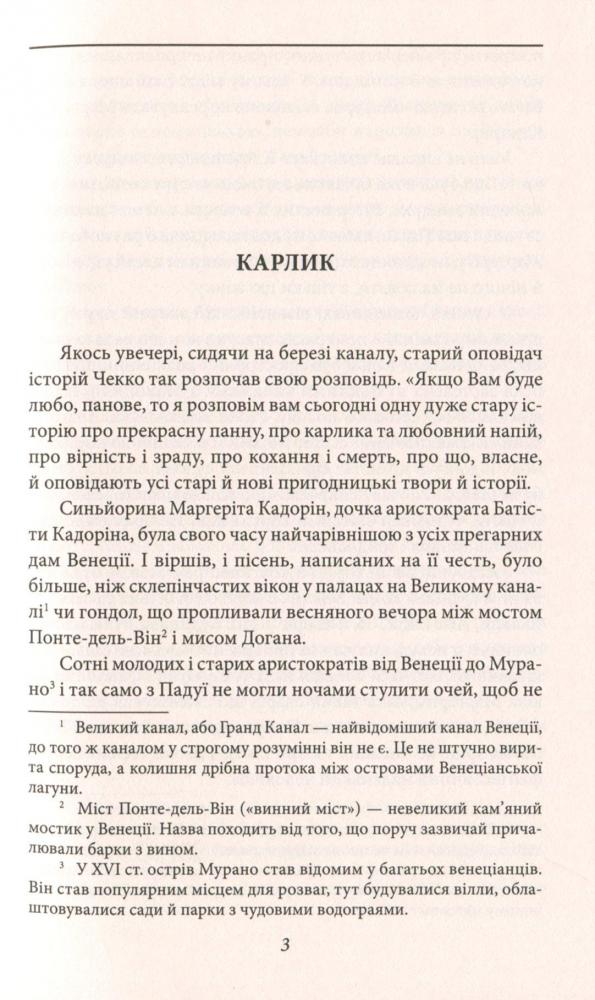 КАРЛИК

Якось увечері, сидячи на березі каналу, старий оповідач історій Чекко так розпочав свою розповідь. «Якщо Вам буде любо, панове, то я розповім вам сьогодні одну дуже стару історію про прекрасну панну, про карлика та любовний напій, про вірність і зраду, про кохання і смерть, про що, власне, й оповідають усі старі й нові пригодницькі твори й історії.

Синьйорина Маргеріта Кадорін, дочка аристократа Батісти Кадоріна, була свого часу найчарівнішою з усіх прегарних дам Венеції. І віршів, і пісень, написаних на її честь, було більше, ніж склепінчастих вікон у палацах на Великому каналі$^1$ чи гондол, що пропливали весняного вечора між мостом Понте-дель-Він$^2$ і мисом Догана.

Сотні молодих і старих аристократів від Венеції до Мурано$^3$ і так само з Падуї не могли ночами стулити очей, щоб не

$^1$ Великий канал, або Гранд Канал — найвідоміший канал Венеції, до того ж каналом у строгому розумінні він не є. Це не штучно вирита споруда, а колишня дрібна протока між островами Венеціанської лагуни.

$^2$ Міст Понте-дель-Він («винний міст») — невеликий кам'яний мостик у Венеції. Назва походить від того, що поруч зазвичай причалювали барки з вином.

$^3$ У XVI ст. острів Мурано став відомим у багатьох венеціанців. Він став популярним місцем для розваг, тут будувалися вілли, облаштовувалися сади й парки з чудовими водограями.

3